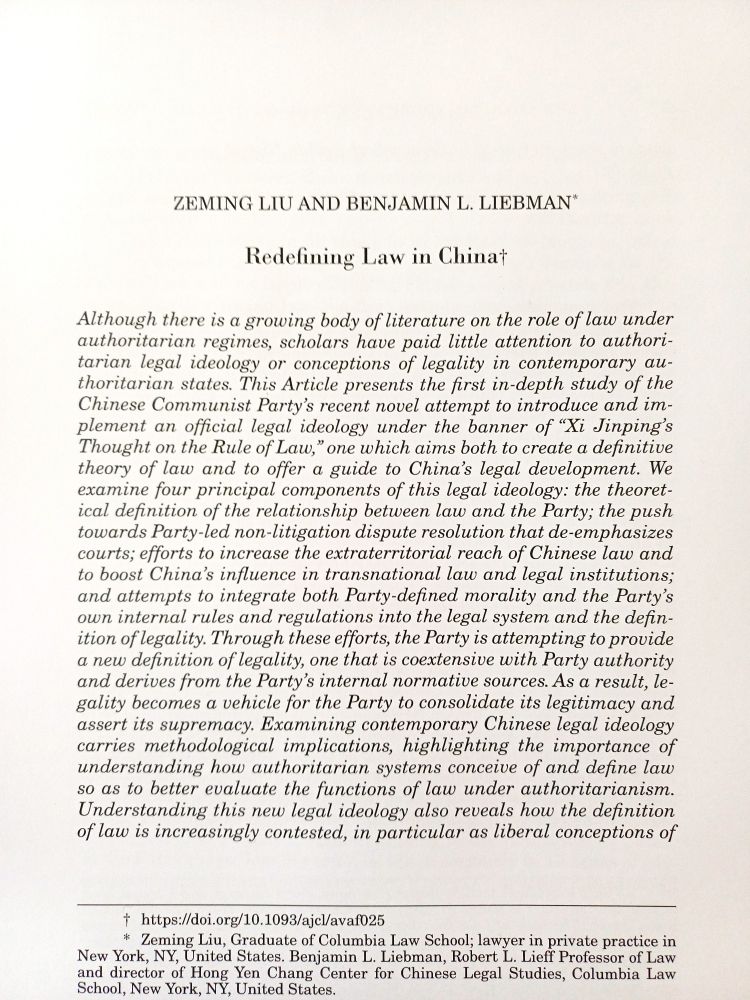 ZEMING LIU AND BENJAMIN L. LIEBMAN*

Redefining Law in China†

Although there is a growing body of literature on the role of law under authoritarian regimes, scholars have paid little attention to authoritarian legal ideology or conceptions of legality in contemporary authoritarian states. This Article presents the first in-depth study of the Chinese Communist Party's recent novel attempt to introduce and implement an official legal ideology under the banner of "Xi Jinping's Thought on the Rule of Law," one which aims both to create a definitive theory of law and to offer a guide to China's legal development. We examine four principal components of this legal ideology: the theoretical definition of the relationship between law and the Party; the push towards Party-led non-litigation dispute resolution that de-emphasizes courts; efforts to increase the extraterritorial reach of Chinese law and to boost China's influence in transnational law and legal institutions; and attempts to integrate both Party-defined morality and the Party's own internal rules and regulations into the legal system and the definition of legality. Through these efforts, the Party is attempting to provide a new definition of legality, one that is coextensive with Party authority and derives from the Party's internal normative sources. As a result, legality becomes a vehicle for the Party to consolidate its legitimacy and assert its supremacy. Examining contemporary Chinese legal ideology carries methodological implications, highlighting the importance of understanding how authoritarian systems conceive of and define law so as to better evaluate the functions of law under authoritarianism. Understanding this new legal ideology also reveals how the definition of law is increasingly contested, in particular as liberal conceptions of

† https://doi.org/10.1093/ajcl/avaf025
* Zeming Liu, Graduate of Columbia Law School; lawyer in private practice in New York, NY, United States. Benjamin L. Liebman, Robert L. Lieff Professor of Law and director of Hong Yen Chang Center for Chinese Legal Studies, Columbia Law School, New York, NY, United States.